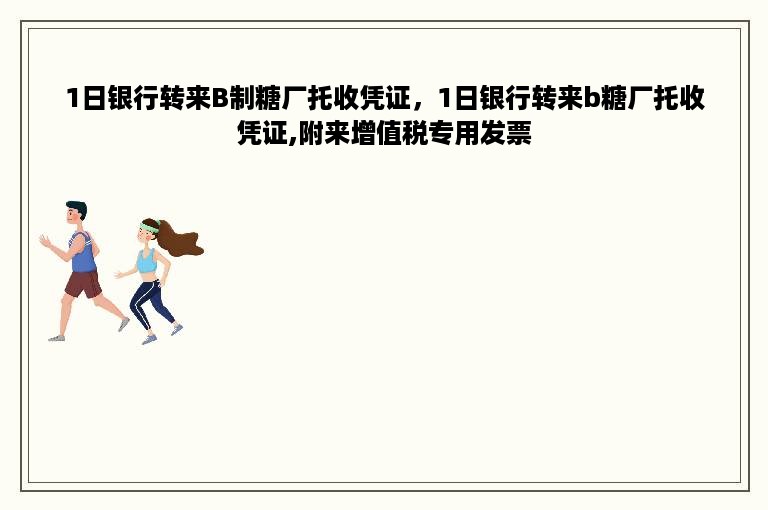 1日银行转来B制糖厂托收凭证，1日银行转来b糖厂托收凭证,附来增值税专用发票